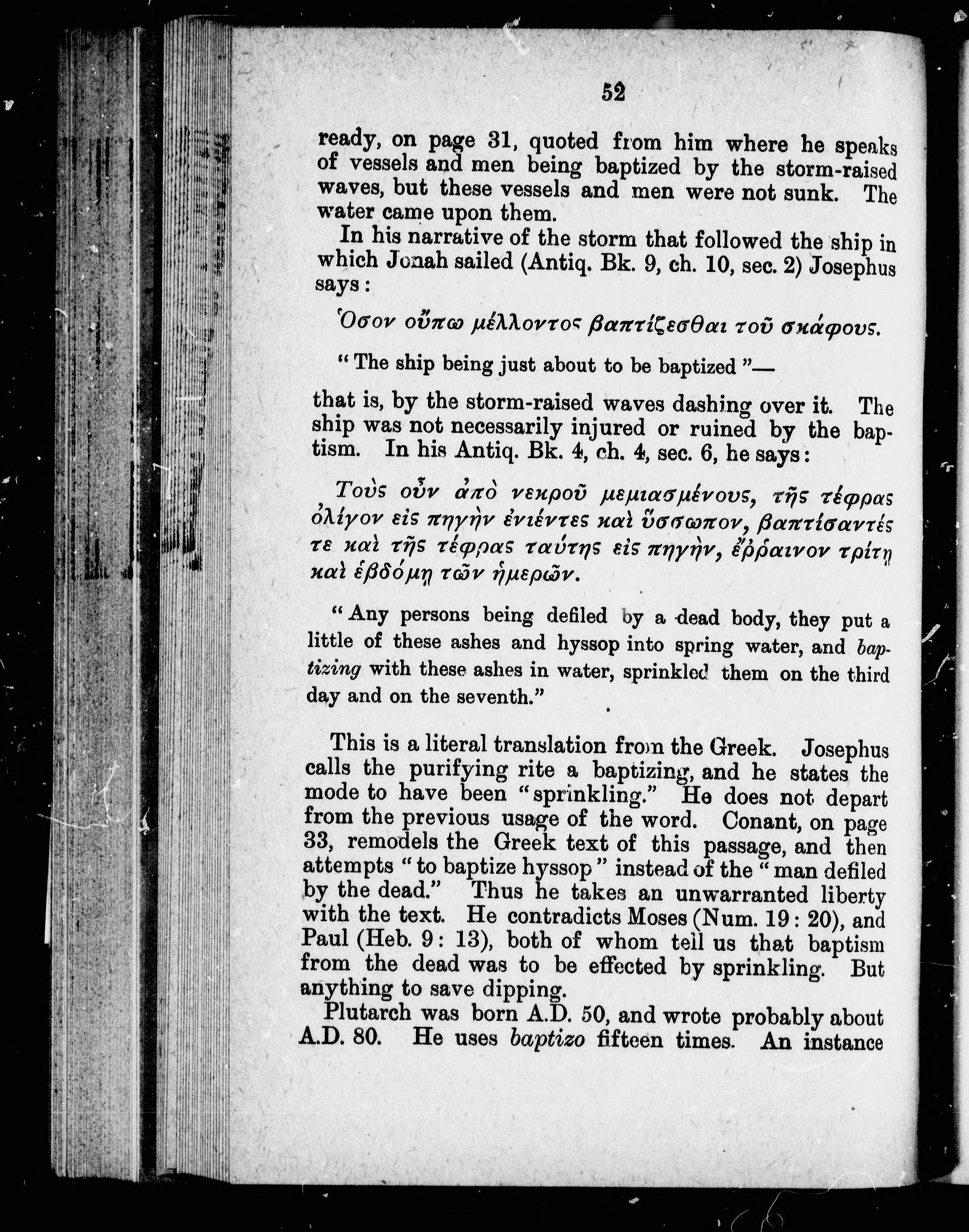 52

ready, on page 31, quoted from him where he speaks of vessels and men being baptized by the storm-raised waves, but these vessels and men were not sunk. The water came upon them.

In his narrative of the storm that followed the ship in which Jonah sailed (Antiq. Bk. 9, ch. 10, sec. 2) Josephus says:

Ὅσον οὔπω μέλλοντος βαπτίζεσθαι τοῦ σκάφους.

"The ship being just about to be baptized"—

that is, by the storm-raised waves dashing over it. The ship was not necessarily injured or ruined by the baptism. In his Antiq. Bk. 4, ch. 4, sec. 6, he says:

Τοὺς οὖν ἀπὸ νεκροῦ μεμιασμένους, τῆς τέφρας ὀλίγον εἰς πηγὴν ἐνιέντες καὶ ὕσσωπον, βαπτίσαντές τε καὶ τῆς τέφρας ταύτης εἰς πηγὴν, ἔῤῥαινον τρίτῃ καὶ ἑβδόμῃ τῶν ἡμερῶν.

"Any persons being defiled by a dead body, they put a little of these ashes and hyssop into spring water, and baptizing with these ashes in water, sprinkled them on the third day and on the seventh."

This is a literal translation from the Greek. Josephus calls the purifying rite a baptizing, and he states the mode to have been "sprinkling." He does not depart from the previous usage of the word. Conant, on page 33, remodels the Greek text of this passage, and then attempts "to baptize hyssop" instead of the "man defiled by the dead." Thus he takes an unwarranted liberty with the text. He contradicts Moses (Num. 19: 20), and Paul (Heb. 9: 13), both of whom tell us that baptism from the dead was to be effected by sprinkling. But anything to save dipping.

Plutarch was born A.D. 50, and wrote probably about A.D. 80. He uses baptizo fifteen times. An instance